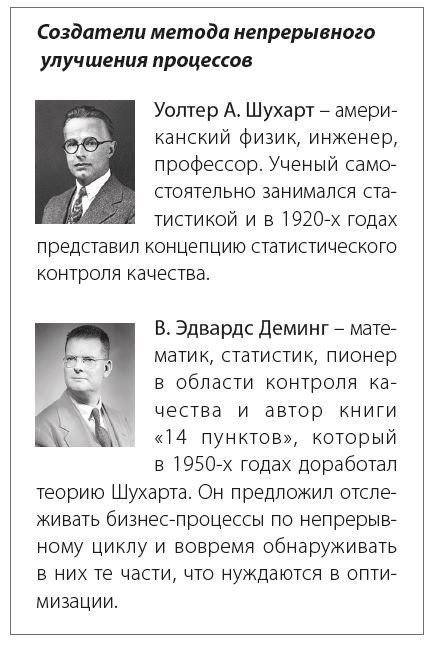 Создатели метода непрерывного улучшения процессов

Уолтер А. Шухарт – американский физик, инженер, профессор. Ученый самостоятельно занимался статистикой и в 1920-х годах представил концепцию статистического контроля качества.

В. Эдвардс Деминг – математик, статистик, пионер в области контроля качества и автор книги «14 пунктов», который в 1950-х годах доработал теорию Шухарта. Он предложил отслеживать бизнес-процессы по непрерывному циклу и вовремя обнаруживать в них те части, что нуждаются в оптимизации.